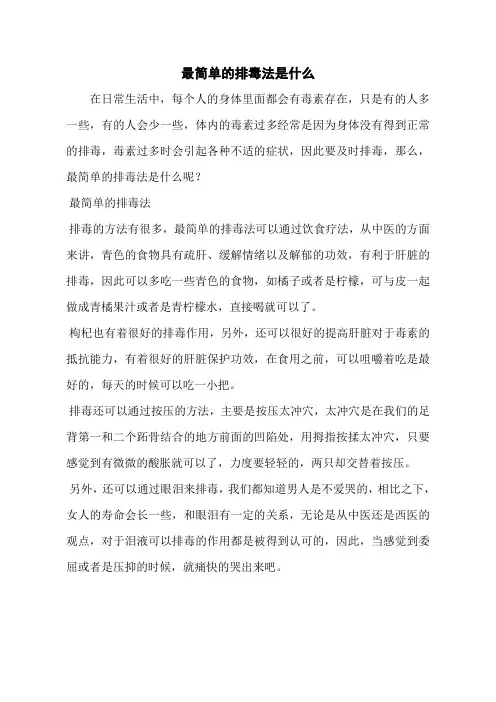 最简单的排毒法是什么

在日常生活中，每个人的身体里面都会有毒素存在，只是有的人多一些，有的人会少一些，体内的毒素过多经常是因为身体没有得到正常的排毒，毒素过多时会引起各种不适的症状，因此要及时排毒，那么，最简单的排毒法是什么呢？

最简单的排毒法

排毒的方法有很多，最简单的排毒法可以通过饮食疗法，从中医的方面来讲，青色的食物具有疏肝、缓解情绪以及解郁的功效，有利于肝脏的排毒，因此可以多吃一些青色的食物，如橘子或者是柠檬，可与皮一起做成青橘果汁或者是青柠檬水，直接喝就可以了。

枸杞也有着很好的排毒作用，另外，还可以很好的提高肝脏对于毒素的抵抗能力，有着很好的肝脏保护功效，在食用之前，可以咀嚼着吃是最好的，每天的时候可以吃一小把。

排毒还可以通过按压的方法，主要是按压太冲穴，太冲穴是在我们的足背第一和二个跖骨结合的地方前面的凹陷处，用拇指按揉太冲穴，只要感觉到有微微的酸胀就可以了，力度要轻轻的，两只却交替着按压。

另外，还可以通过眼泪来排毒，我们都知道男人是不爱哭的，相比之下，女人的寿命会长一些，和眼泪有一定的关系，无论是从中医还是西医的观点，对于泪液可以排毒的作用都是被得到认可的，因此，当感觉到委屈或者是压抑的时候，就痛快的哭出来吧。